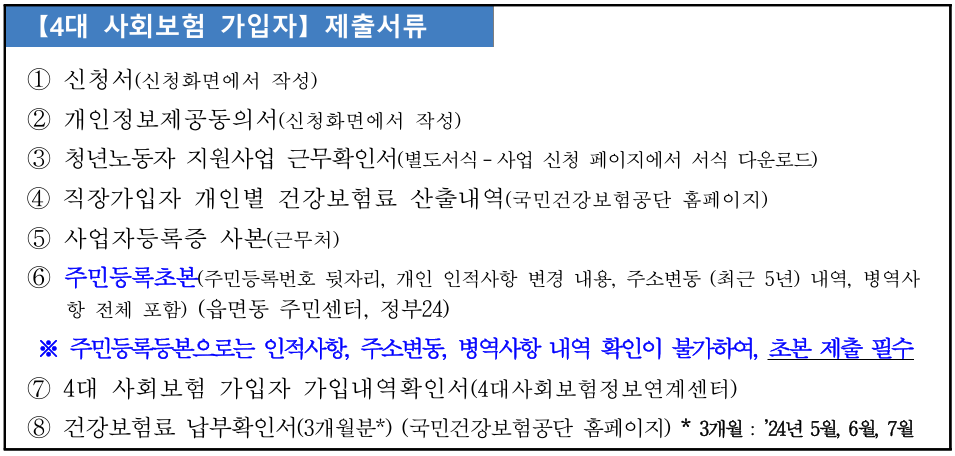 【4대 사회보험 가입자】 제출서류

① 신청서(신청화면에서 작성)

② 개인정보제공동의서(신청화면에서 작성)

③ 청년노동자 지원사업 근무확인서(별도서식 - 사업 신청 페이지에서 서식 다운로드)

④ 직장가입자 개인별 건강보험료 산출내역(국민건강보험공단 홈페이지)

⑤ 사업자등록증 사본(근무처)

⑥ 주민등록초본(주민등록번호 뒷자리, 개인 인적사항 변경 내용, 주소변동 (최근 5년) 내역, 병역사항 전체 포함) (읍면동 주민센터, 정부24)

※ 주민등록등본으로는 인적사항, 주소변동, 병역사항 내역 확인이 불가하여, 초본 제출 필수

⑦ 4대 사회보험 가입자 가입내역확인서(4대사회보험정보연계센터)

⑧ 건강보험료 납부확인서(3개월분*) (국민건강보험공단 홈페이지) * 3개월 : '24년 5월, 6월, 7월